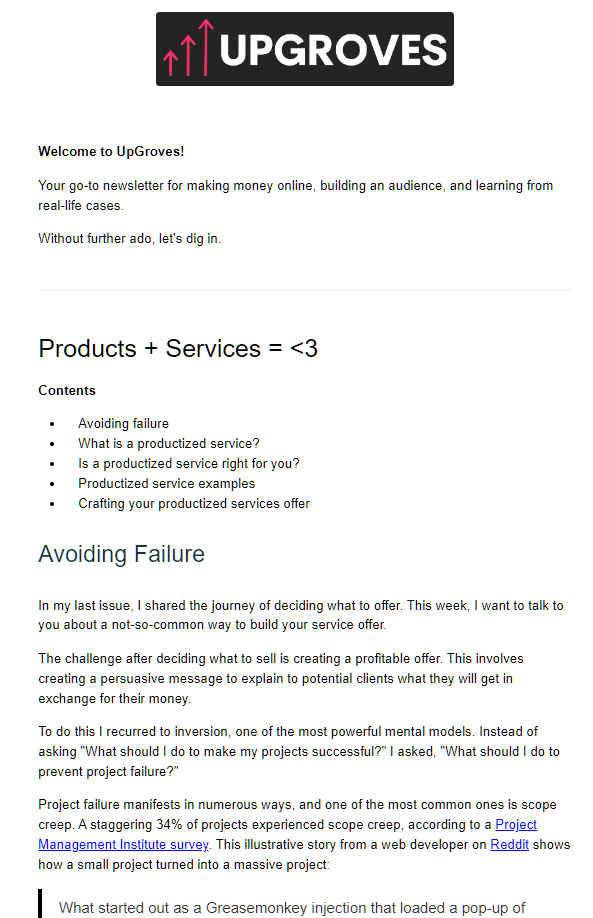 UPGROVES

**Welcome to UpGroves!**

Your go-to newsletter for making money online, building an audience, and learning from real-life cases.

Without further ado, let's dig in.

Products + Services = <3

**Contents**

- Avoiding failure
- What is a productized service?
- Is a productized service right for you?
- Productized service examples
- Crafting your productized services offer

Avoiding Failure

In my last issue, I shared the journey of deciding what to offer. This week, I want to talk to you about a not-so-common way to build your service offer.

The challenge after deciding what to sell is creating a profitable offer. This involves creating a persuasive message to explain to potential clients what they will get in exchange for their money.

To do this I recurred to inversion, one of the most powerful mental models. Instead of asking "What should I do to make my projects successful?" I asked, "What should I do to prevent project failure?"

Project failure manifests in numerous ways, and one of the most common ones is scope creep. A staggering 34% of projects experienced scope creep, according to a Project Management Institute survey. This illustrative story from a web developer on Reddit shows how a small project turned into a massive project:

What started out as a Greasemonkey injection that loaded a pop-up of